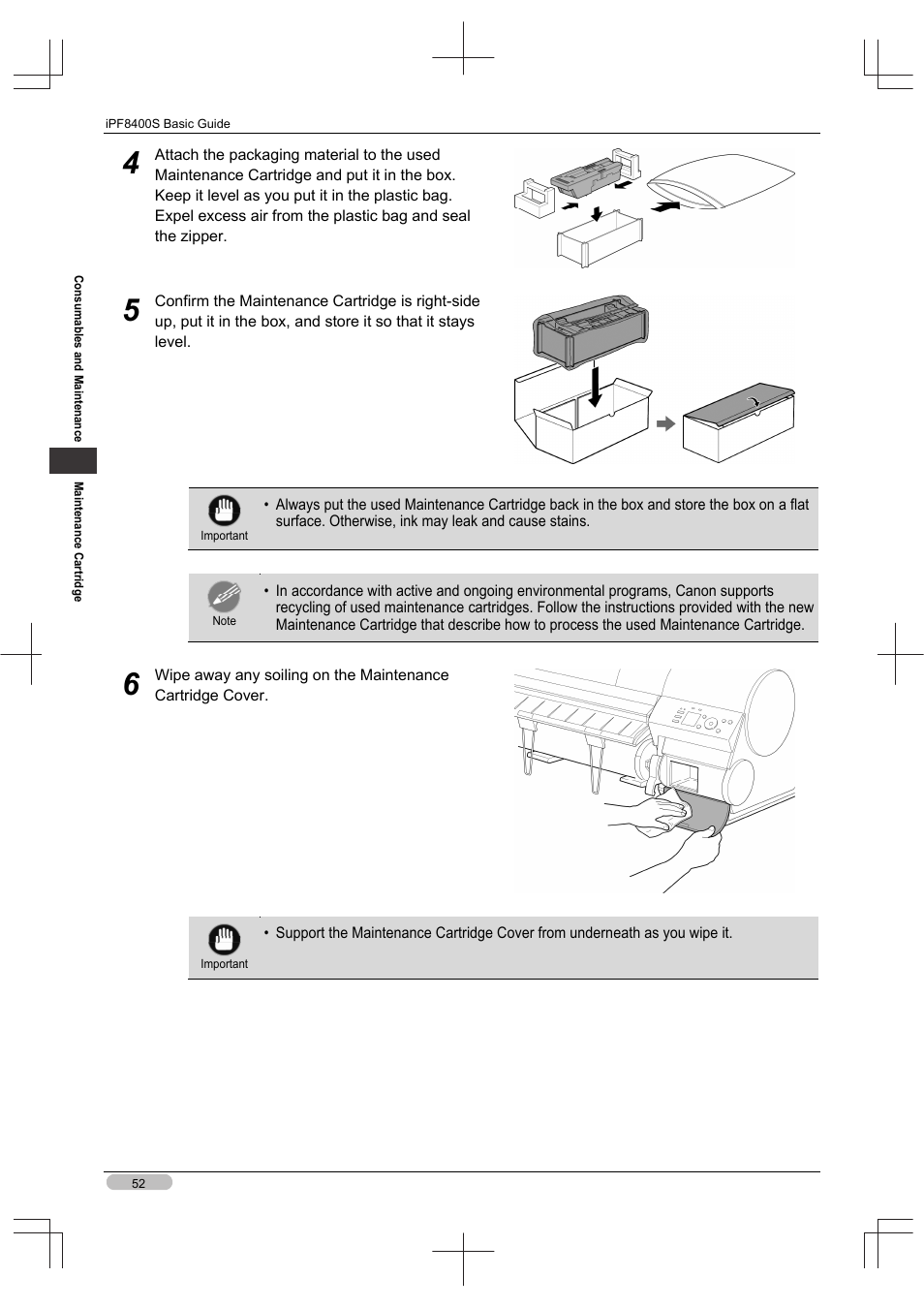 iPF8400S Basic Guide

Consumables and Maintenance

Maintenance Cartridge

4 Attach the packaging material to the used Maintenance Cartridge and put it in the box. Keep it level as you put it in the plastic bag. Expel excess air from the plastic bag and seal the zipper.

5 Confirm the Maintenance Cartridge is right-side up, put it in the box, and store it so that it stays level.

Important

• Always put the used Maintenance Cartridge back in the box and store the box on a flat surface. Otherwise, ink may leak and cause stains.

Note

• In accordance with active and ongoing environmental programs, Canon supports recycling of used maintenance cartridges. Follow the instructions provided with the new Maintenance Cartridge that describe how to process the used Maintenance Cartridge.

6 Wipe away any soiling on the Maintenance Cartridge Cover.

Important

• Support the Maintenance Cartridge Cover from underneath as you wipe it.

52